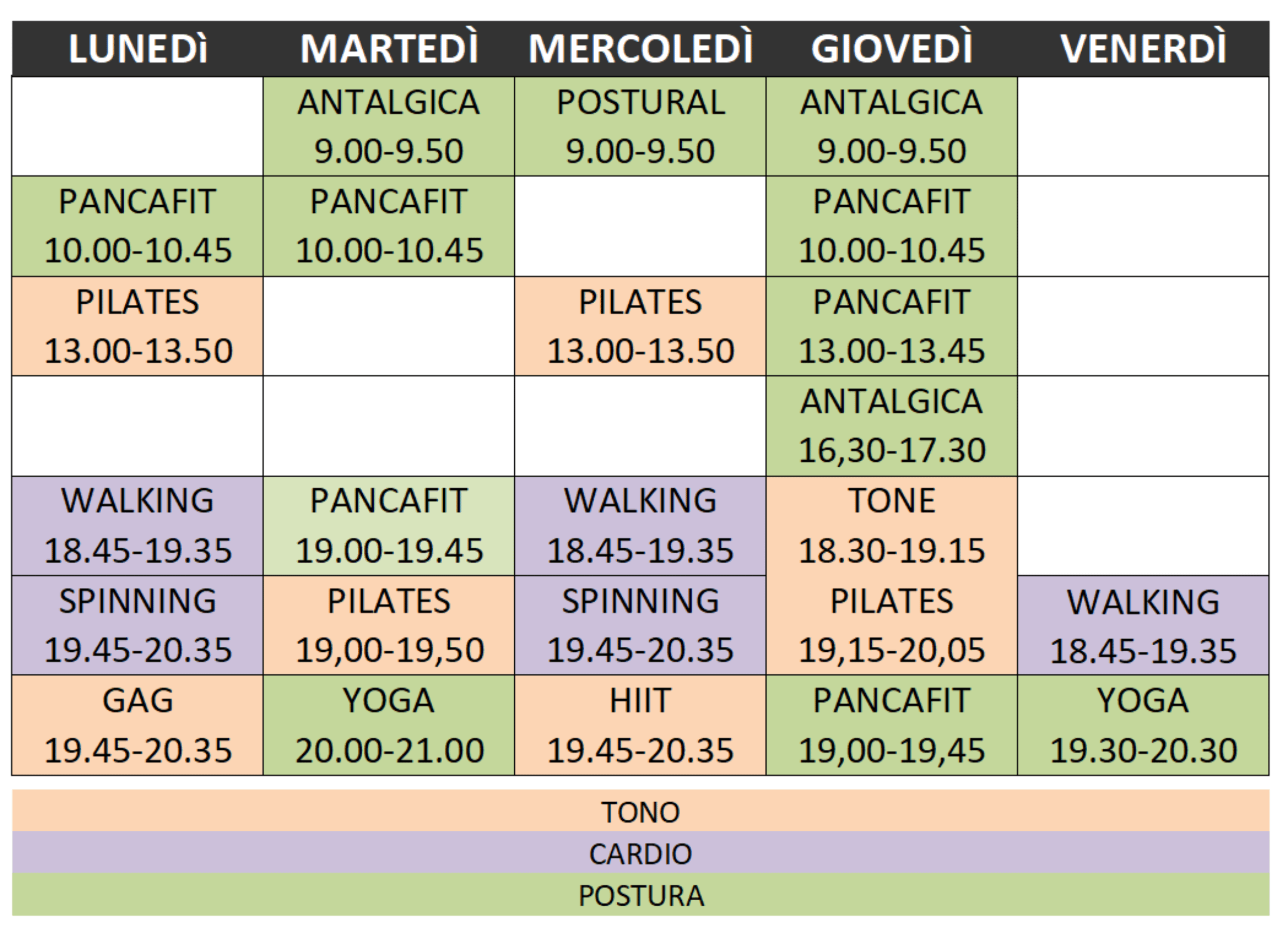 | LUNEDÌ | MARTEDÌ | MERCOLEDÌ | GIOVEDÌ | VENERDÌ |
|---|---|---|---|---|
| | ANTALGICA 9.00-9.50 | POSTURAL 9.00-9.50 | ANTALGICA 9.00-9.50 | |
| PANCAFIT 10.00-10.45 | PANCAFIT 10.00-10.45 | | PANCAFIT 10.00-10.45 | |
| PILATES 13.00-13.50 | | PILATES 13.00-13.50 | PANCAFIT 13.00-13.45 | |
| | | | ANTALGICA 16,30-17.30 | |
| WALKING 18.45-19.35 | PANCAFIT 19.00-19.45 | WALKING 18.45-19.35 | TONE 18.30-19.15 | |
| SPINNING 19.45-20.35 | PILATES 19,00-19,50 | SPINNING 19.45-20.35 | PILATES 19,15-20,05 | WALKING 18.45-19.35 |
| GAG 19.45-20.35 | YOGA 20.00-21.00 | HIIT 19.45-20.35 | PANCAFIT 19,00-19,45 | YOGA 19.30-20.30 |

TONO
CARDIO
POSTURA